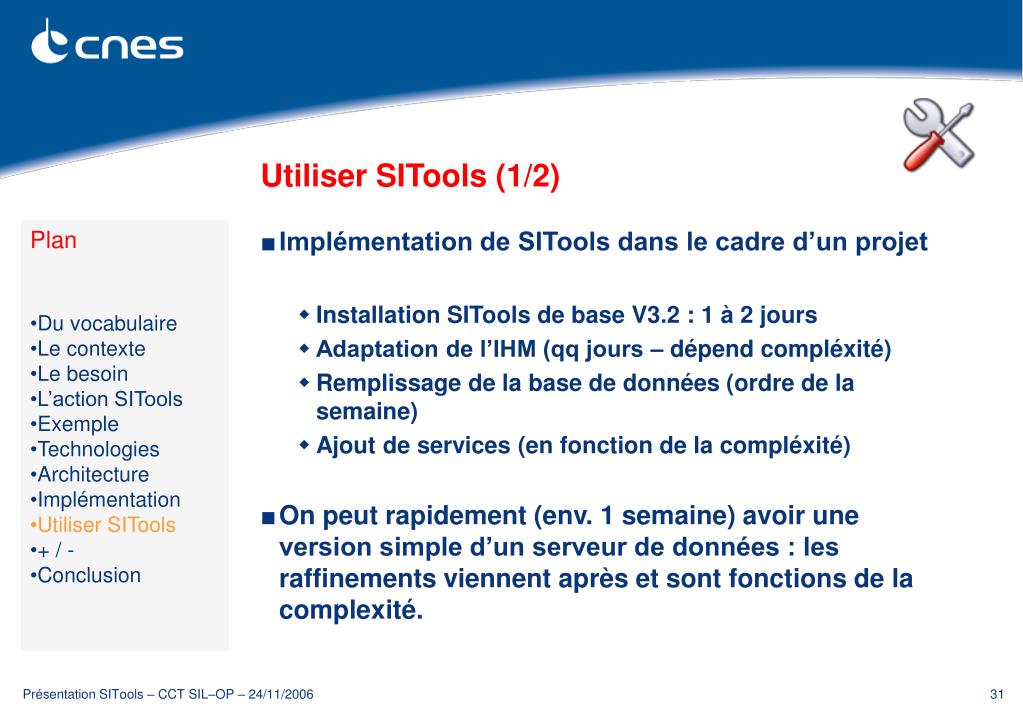 cnes

Utiliser SITools (1/2)

Plan

•Du vocabulaire
•Le contexte
•Le besoin
•L'action SITools
•Exemple
•Technologies
•Architecture
•Implémentation
•Utiliser SITools
•+ / -
•Conclusion

■ Implémentation de SITools dans le cadre d'un projet

◆ Installation SITools de base V3.2 : 1 à 2 jours
◆ Adaptation de l'IHM (qq jours – dépend compléxité)
◆ Remplissage de la base de données (ordre de la semaine)
◆ Ajout de services (en fonction de la compléxité)

■ On peut rapidement (env. 1 semaine) avoir une version simple d'un serveur de données : les raffinements viennent après et sont fonctions de la complexité.

Présentation SITools – CCT SIL–OP – 24/11/2006

31